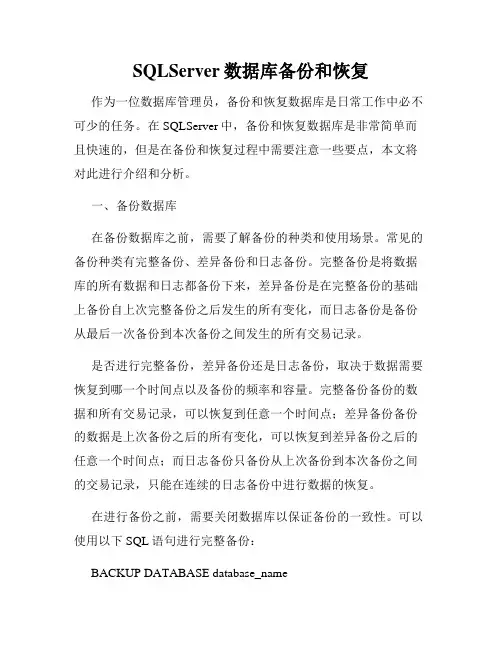 SQLServer 数据库备份和恢复

作为一位数据库管理员，备份和恢复数据库是日常工作中必不可少的任务。在 SQLServer 中，备份和恢复数据库是非常简单而且快速的，但是在备份和恢复过程中需要注意一些要点，本文将对此进行介绍和分析。

一、备份数据库

在备份数据库之前，需要了解备份的种类和使用场景。常见的备份种类有完整备份、差异备份和日志备份。完整备份是将数据库的所有数据和日志都备份下来，差异备份是在完整备份的基础上备份自上次完整备份之后发生的所有变化，而日志备份是备份从最后一次备份到本次备份之间发生的所有交易记录。

是否进行完整备份，差异备份还是日志备份，取决于数据需要恢复到哪一个时间点以及备份的频率和容量。完整备份备份的数据和所有交易记录，可以恢复到任意一个时间点；差异备份备份的数据是上次备份之后的所有变化，可以恢复到差异备份之后的任意一个时间点；而日志备份只备份从上次备份到本次备份之间的交易记录，只能在连续的日志备份中进行数据的恢复。

在进行备份之前，需要关闭数据库以保证备份的一致性。可以使用以下 SQL 语句进行完整备份：

BACKUP DATABASE database_name